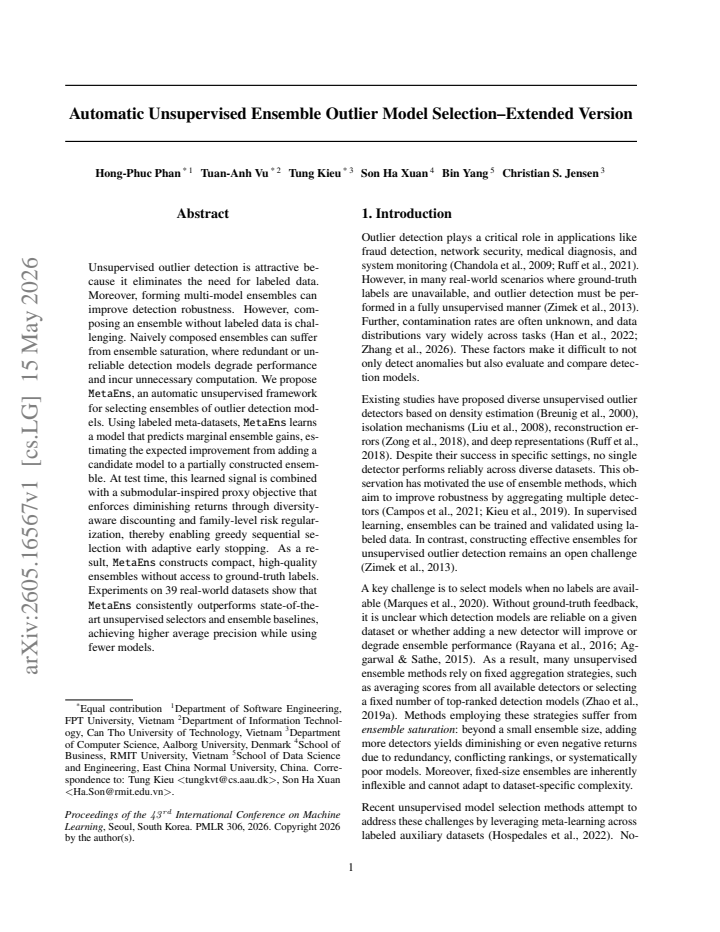 Automatic Unsupervised Ensemble Outlier Model Selection–Extended Version

Hong-Phuc Phan $^{*1}$ Tuan-Anh Vu $^{*2}$ Tung Kieu $^{*3}$ Son Ha Xuan $^{4}$ Bin Yang $^{5}$ Christian S. Jensen $^{3}$

Abstract

Unsupervised outlier detection is attractive because it eliminates the need for labeled data. Moreover, forming multi-model ensembles can improve detection robustness. However, composing an ensemble without labeled data is challenging. Naively composed ensembles can suffer from ensemble saturation, where redundant or unreliable detection models degrade performance and incur unnecessary computation. We propose MetaEns, an automatic unsupervised framework for selecting ensembles of outlier detection models. Using labeled meta-datasets, MetaEns learns a model that predicts marginal ensemble gains, estimating the expected improvement from adding a candidate model to a partially constructed ensemble. At test time, this learned signal is combined with a submodular-inspired proxy objective that enforces diminishing returns through diversity-aware discounting and family-level risk regularization, thereby enabling greedy sequential selection with adaptive early stopping. As a result, MetaEns constructs compact, high-quality ensembles without access to ground-truth labels. Experiments on 39 real-world datasets show that MetaEns consistently outperforms state-of-the-art unsupervised selectors and ensemble baselines, achieving higher average precision while using fewer models.

$^{*}$Equal contribution $^{1}$Department of Software Engineering, FPT University, Vietnam $^{2}$Department of Information Technology, Can Tho University of Technology, Vietnam $^{3}$Department of Computer Science, Aalborg University, Denmark $^{4}$School of Business, RMIT University, Vietnam $^{5}$School of Data Science and Engineering, East China Normal University, China. Correspondence to: Tung Kieu <tungkvt@cs.aau.dk>, Son Ha Xuan <Ha.Son@rmit.edu.vn>.

Proceedings of the $43^{rd}$ International Conference on Machine Learning, Seoul, South Korea. PMLR 306, 2026. Copyright 2026 by the author(s).

1. Introduction

Outlier detection plays a critical role in applications like fraud detection, network security, medical diagnosis, and system monitoring (Chandola et al., 2009; Ruff et al., 2021). However, in many real-world scenarios where ground-truth labels are unavailable, and outlier detection must be performed in a fully unsupervised manner (Zimek et al., 2013). Further, contamination rates are often unknown, and data distributions vary widely across tasks (Han et al., 2022; Zhang et al., 2026). These factors make it difficult to not only detect anomalies but also evaluate and compare detection models.

Existing studies have proposed diverse unsupervised outlier detectors based on density estimation (Breunig et al., 2000), isolation mechanisms (Liu et al., 2008), reconstruction errors (Zong et al., 2018), and deep representations (Ruff et al., 2018). Despite their success in specific settings, no single detector performs reliably across diverse datasets. This observation has motivated the use of ensemble methods, which aim to improve robustness by aggregating multiple detectors (Campos et al., 2021; Kieu et al., 2019). In supervised learning, ensembles can be trained and validated using labeled data. In contrast, constructing effective ensembles for unsupervised outlier detection remains an open challenge (Zimek et al., 2013).

A key challenge is to select models when no labels are available (Marques et al., 2020). Without ground-truth feedback, it is unclear which detection models are reliable on a given dataset or whether adding a new detector will improve or degrade ensemble performance (Rayana et al., 2016; Aggarwal & Sathe, 2015). As a result, many unsupervised ensemble methods rely on fixed aggregation strategies, such as averaging scores from all available detectors or selecting a fixed number of top-ranked detection models (Zhao et al., 2019a). Methods employing these strategies suffer from ensemble saturation: beyond a small ensemble size, adding more detectors yields diminishing or even negative returns due to redundancy, conflicting rankings, or systematically poor models. Moreover, fixed-size ensembles are inherently inflexible and cannot adapt to dataset-specific complexity.

Recent unsupervised model selection methods attempt to address these challenges by leveraging meta-learning across labeled auxiliary datasets (Hospedales et al., 2022). No-

1

arXiv:2605.16567v1 [cs.LG] 15 May 2026